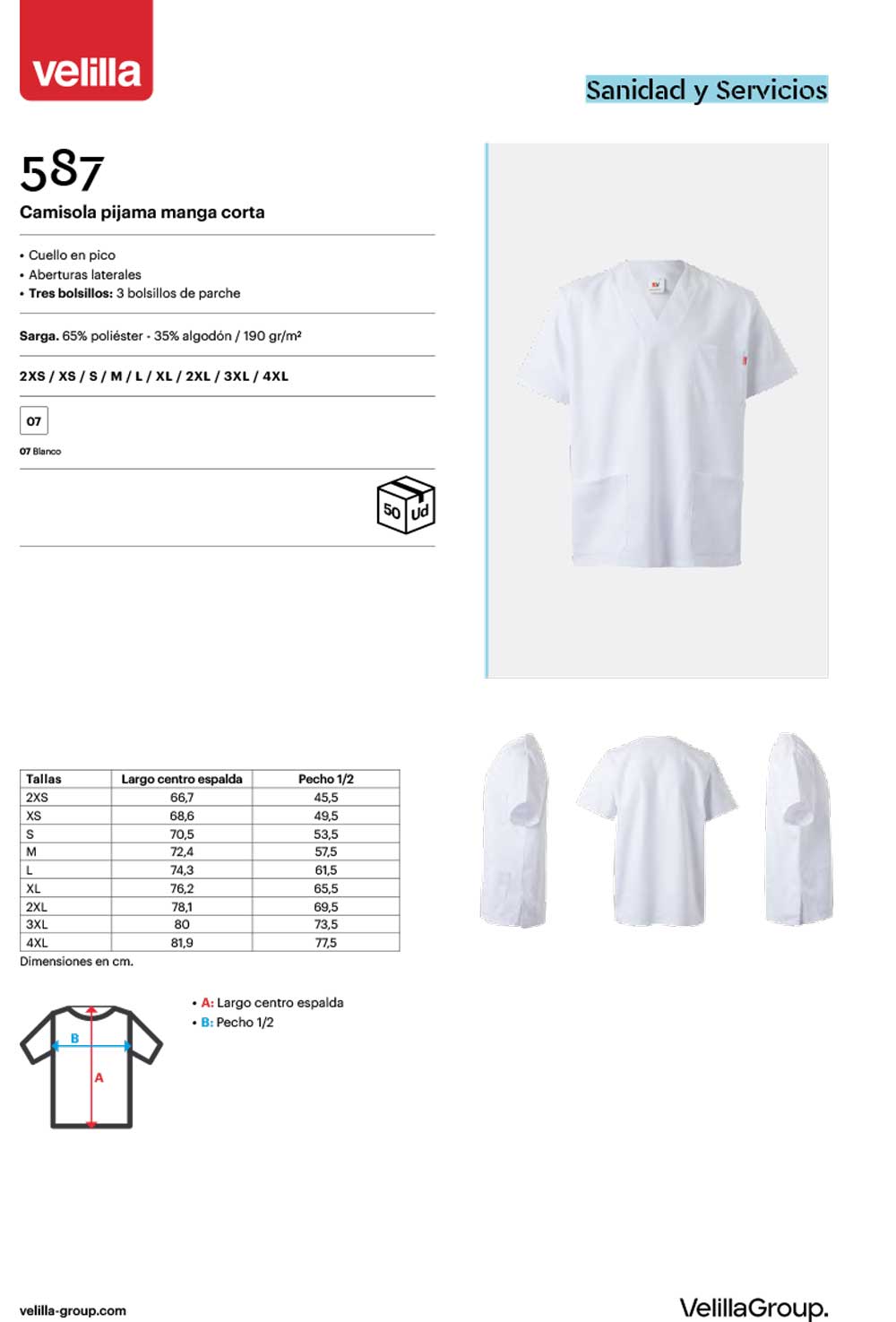 velilla

Sanidad y Servicios

587

Camisola pijama manga corta

• Cuello en pico
• Aberturas laterales
• Tres bolsillos: 3 bolsillos de parche

Sarga. 65% poliéster - 35% algodón / 190 gr/m²

2XS / XS / S / M / L / XL / 2XL / 3XL / 4XL

07

07 Blanco

50 Ud

| Tallas | Largo centro espalda | Pecho 1/2 |
|---|---|---|
| 2XS | 66,7 | 45,5 |
| XS | 68,6 | 49,5 |
| S | 70,5 | 53,5 |
| M | 72,4 | 57,5 |
| L | 74,3 | 61,5 |
| XL | 76,2 | 65,5 |
| 2XL | 78,1 | 69,5 |
| 3XL | 80 | 73,5 |
| 4XL | 81,9 | 77,5 |

Dimensiones en cm.

B
A

• A: Largo centro espalda
• B: Pecho 1/2

velilla-group.com

VelillaGroup.